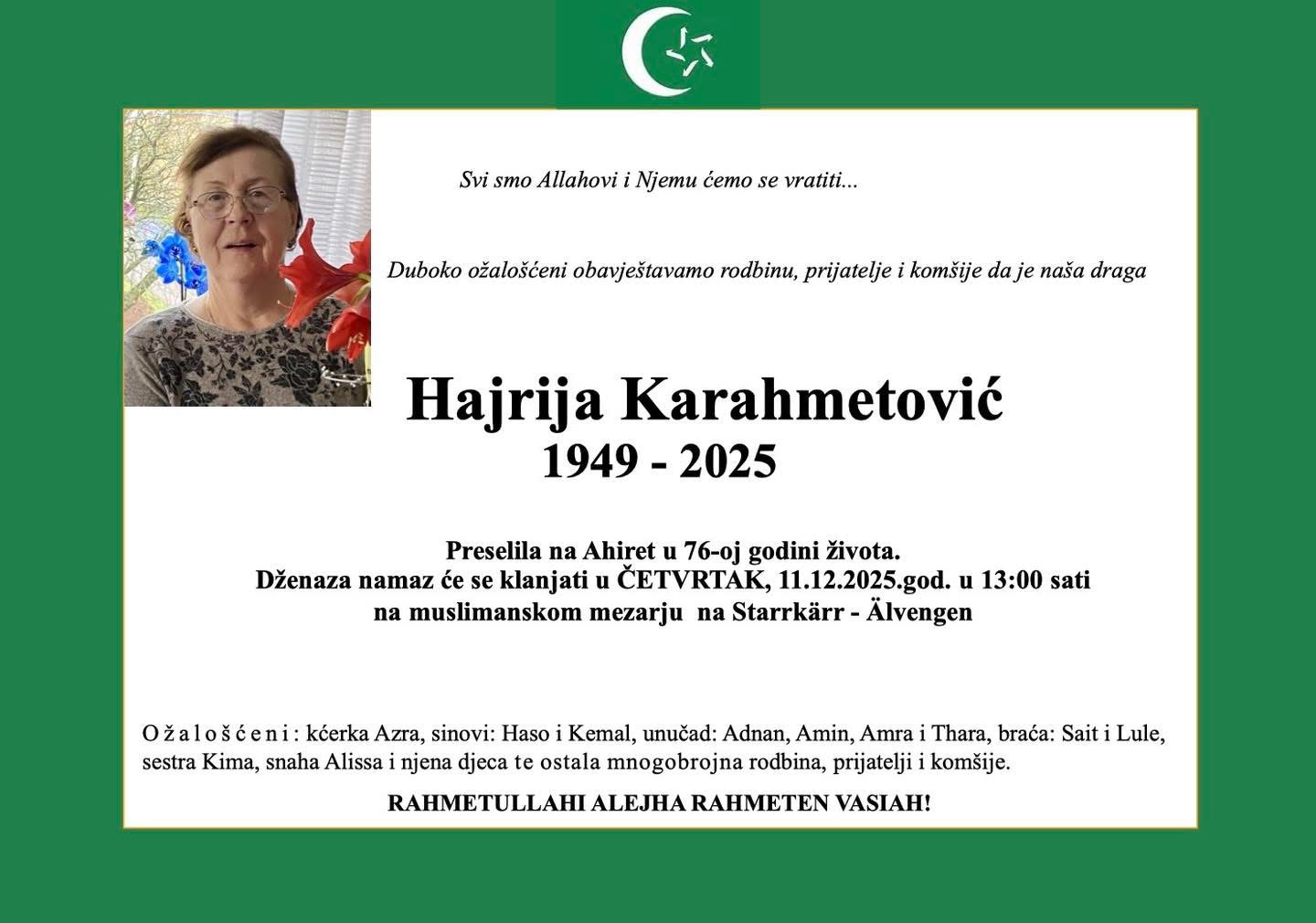 Svi smo Allahovi i Njemu ćemo se vratiti...

Duboko ožalošćeni obavještavamo rodbinu, prijatelje i komšije da je naša draga

Hajrija Karahmetović
1949 - 2025

Preselila na Ahiret u 76-oj godini života.
Dženaza namaz će se klanjati u ČETVRTAK, 11.12.2025.god. u 13:00 sati
na muslimanskom mezarju na Starrkärr - Älvengen

O ž a l o š ć e n i : kćerka Azra, sinovi: Haso i Kemal, unučad: Adnan, Amin, Amra i Thara, braća: Sait i Lule, sestra Kima, snaha Alissa i njena djeca te ostala mnogobrojna rodbina, prijatelji i komšije.

RAHMETULLAHI ALEJHA RAHMETEN VASIAH!